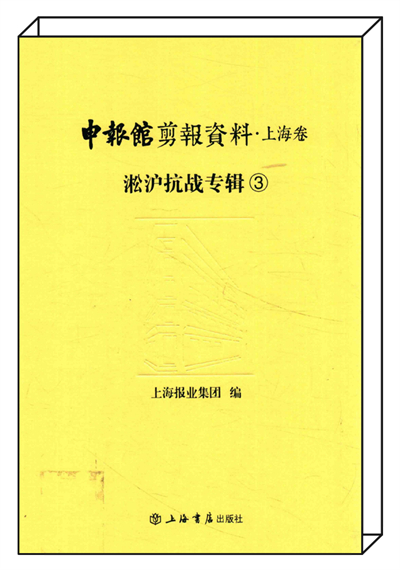 申報館剪報資料·上海卷

淞沪抗战专辑③

上海报业集团 编

上海書店出版社